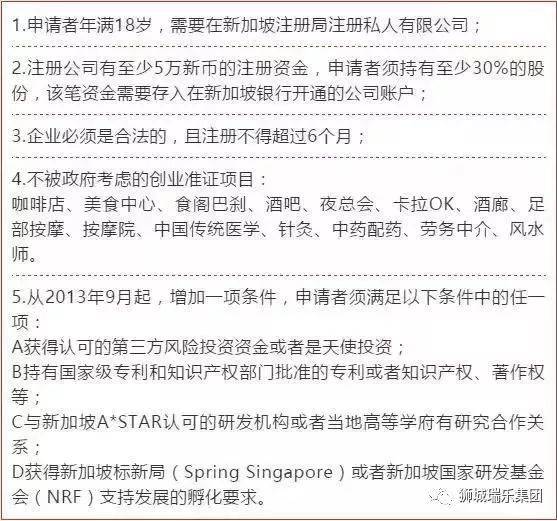 1.申请者年满18岁，需要在新加坡注册局注册私人有限公司；

2.注册公司有至少5万新币的注册资金，申请者须持有至少30%的股份，该笔资金需要存入在新加坡银行开通的公司账户；

3.企业必须是合法的，且注册不得超过6个月；

4.不被政府考虑的创业准证项目：
咖啡店、美食中心、食阁巴刹、酒吧、夜总会、卡拉OK、酒廊、足部按摩、按摩院、中国传统医学、针灸、中药配药、劳务中介、风水师。

5.从2013年9月起，增加一项条件，申请者须满足以下条件中的任一项：
A获得认可的第三方风险投资资金或者是天使投资；
B持有国家级专利和知识产权部门批准的专利或者知识产权、著作权等；
C与新加坡A*STAR认可的研发机构或者当地高等学府有研究合作关系；
D获得新加坡标新局（Spring Singapore）或者新加坡国家研发基金会（NRF）支持发展的孵化要求。

狮城瑞乐集团